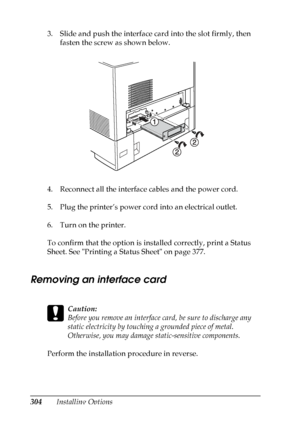 3. Slide and push the interface card into the slot firmly, then fasten the screw as shown below.

1

2

2

4. Reconnect all the interface cables and the power cord.

5. Plug the printer's power cord into an electrical outlet.

6. Turn on the printer.

To confirm that the option is installed correctly, print a Status Sheet. See "Printing a Status Sheet" on page 377.

Removing an interface card

Caution:
Before you remove an interface card, be sure to discharge any static electricity by touching a grounded piece of metal. Otherwise, you may damage static-sensitive components.

Perform the installation procedure in reverse.

304 Installing Options